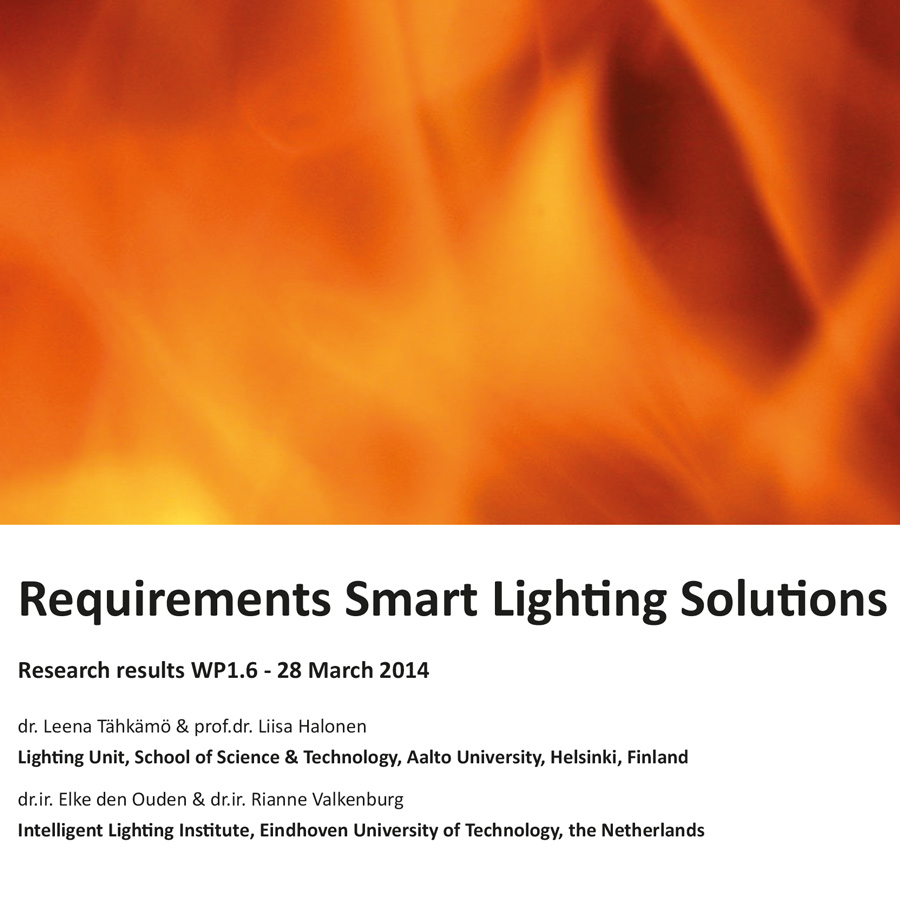 Requirements Smart Lighting Solutions

Research results WP1.6 - 28 March 2014

dr. Leena Tähkämö & prof.dr. Liisa Halonen

Lighting Unit, School of Science & Technology, Aalto University, Helsinki, Finland

dr.ir. Elke den Ouden & dr.ir. Rianne Valkenburg

Intelligent Lighting Institute, Eindhoven University of Technology, the Netherlands